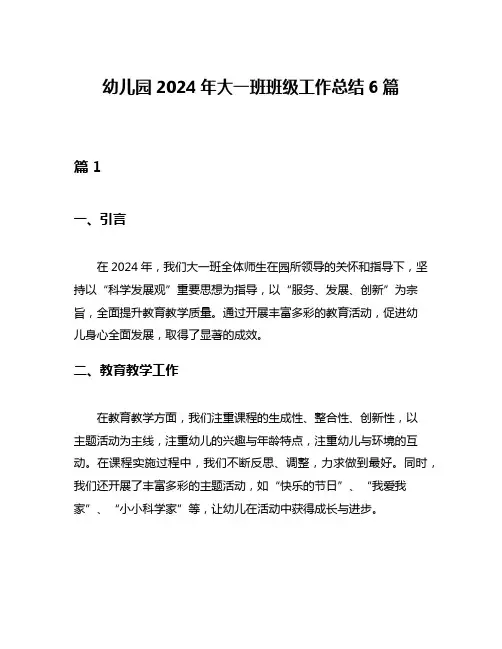 幼儿园 2024 年大一班班级工作总结 6 篇

篇 1

一、引言

在 2024 年，我们大一班全体师生在园所领导的关怀和指导下，坚持以“科学发展观”重要思想为指导，以“服务、发展、创新”为宗旨，全面提升教育教学质量。通过开展丰富多彩的教育活动，促进幼儿身心全面发展，取得了显著的成效。

二、教育教学工作

在教育教学方面，我们注重课程的生成性、整合性、创新性，以主题活动为主线，注重幼儿的兴趣与年龄特点，注重幼儿与环境的互动。在课程实施过程中，我们不断反思、调整，力求做到最好。同时，我们还开展了丰富多彩的主题活动，如“快乐的节日”、“我爱我家”、“小小科学家”等，让幼儿在活动中获得成长与进步。